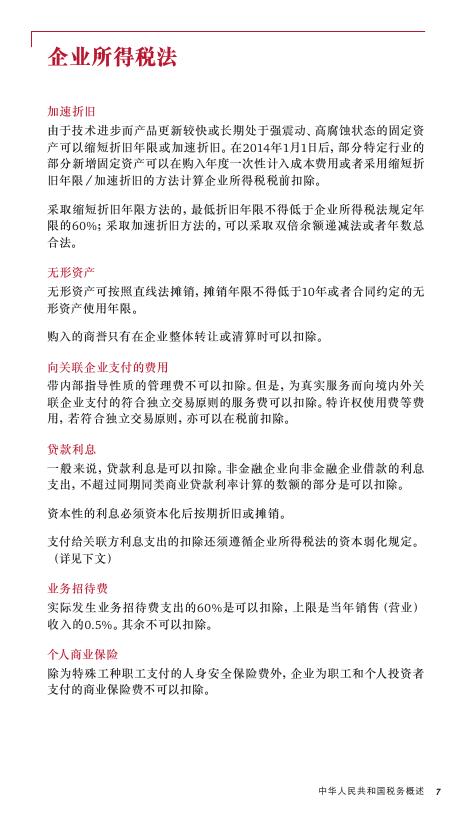 企业所得税法

加速折旧
由于技术进步而产品更新较快或长期处于强震动、高腐蚀状态的固定资产可以缩短折旧年限或加速折旧。在2014年1月1日后，部分特定行业的部分新增固定资产可以在购入年度一次性计入成本费用或者采用缩短折旧年限／加速折旧的方法计算企业所得税税前扣除。

采取缩短折旧年限方法的，最低折旧年限不得低于企业所得税法规定年限的60%；采取加速折旧方法的，可以采取双倍余额递减法或者年数总合法。

无形资产
无形资产可按照直线法摊销，摊销年限不得低于10年或者合同约定的无形资产使用年限。

购入的商誉只有在企业整体转让或清算时可以扣除。

向关联企业支付的费用
带内部指导性质的管理费不可以扣除。但是，为真实服务而向境内外关联企业支付的符合独立交易原则的服务费可以扣除。特许权使用费等费用，若符合独立交易原则，亦可以在税前扣除。

贷款利息
一般来说，贷款利息是可以扣除。非金融企业向非金融企业借款的利息支出，不超过同期同类商业贷款利率计算的数额的部分是可以扣除。

资本性的利息必须资本化后按期折旧或摊销。

支付给关联方利息支出的扣除还须遵循企业所得税法的资本弱化规定。（详见下文）

业务招待费
实际发生业务招待费支出的60%是可以扣除，上限是当年销售（营业）收入的0.5%。其余不可以扣除。

个人商业保险
除为特殊工种职工支付的人身安全保险费外，企业为职工和个人投资者支付的商业保险费不可以扣除。

中华人民共和国税务概述 7